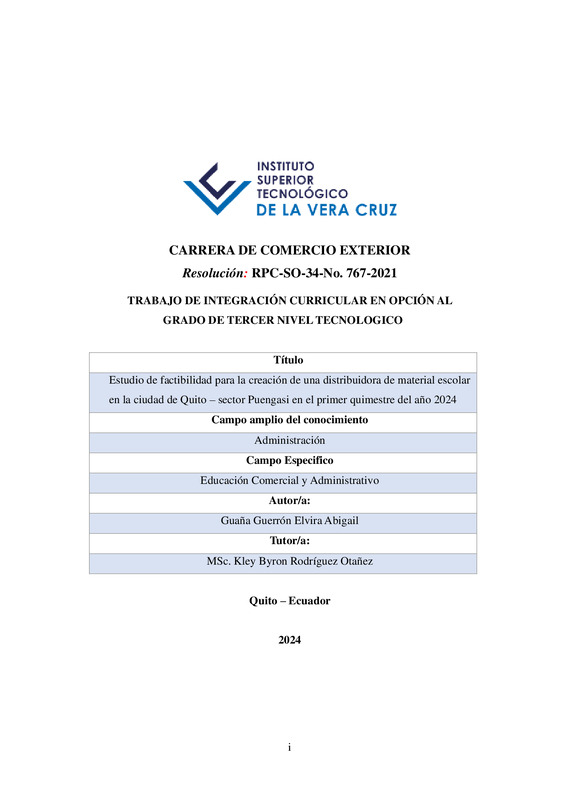 INSTITUTO SUPERIOR TECNOLÓGICO DE LA VERA CRUZ

CARRERA DE COMERCIO EXTERIOR

Resolución: RPC-SO-34-No. 767-2021

TRABAJO DE INTEGRACIÓN CURRICULAR EN OPCIÓN AL GRADO DE TERCER NIVEL TECNOLOGICO

| Título |
|---|
| Estudio de factibilidad para la creación de una distribuidora de material escolar en la ciudad de Quito – sector Puengasi en el primer quimestre del año 2024 |
| Campo amplio del conocimiento |
| Administración |
| Campo Especifico |
| Educación Comercial y Administrativo |
| Autor/a: |
| Guaña Guerrón Elvira Abigail |
| Tutor/a: |
| MSc. Kley Byron Rodríguez Otañez |

Quito – Ecuador

2024

i